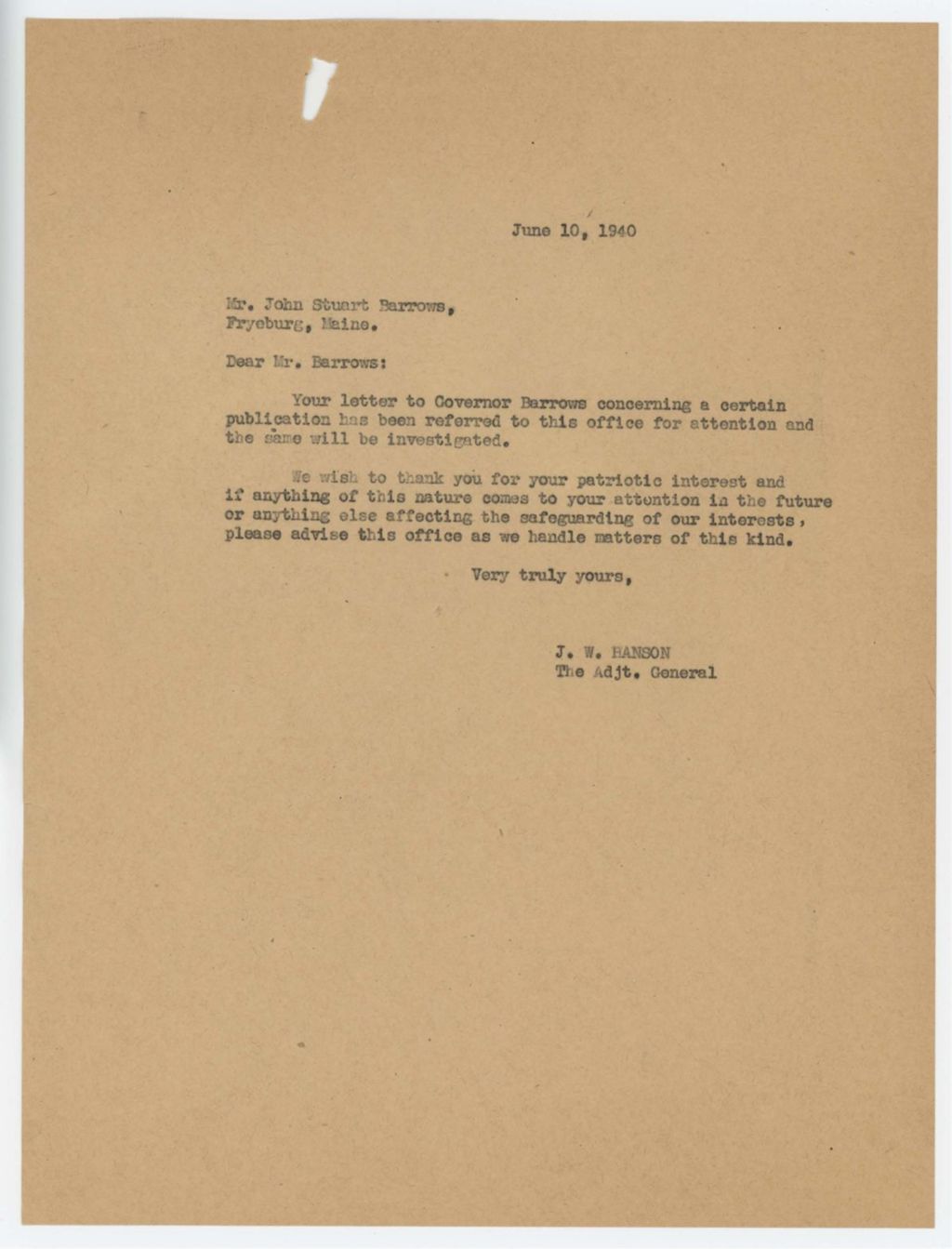 June 10, 1940

Mr. John Stuart Barrows,
Fryeburg, Maine.

Dear Mr. Barrows:

Your letter to Governor Barrows concerning a certain publication has been referred to this office for attention and the same will be investigated.

We wish to thank you for your patriotic interest and if anything of this nature comes to your attention in the future or anything else affecting the safeguarding of our interests, please advise this office as we handle matters of this kind.

Very truly yours,

J. W. HANSON
The Adjt. General